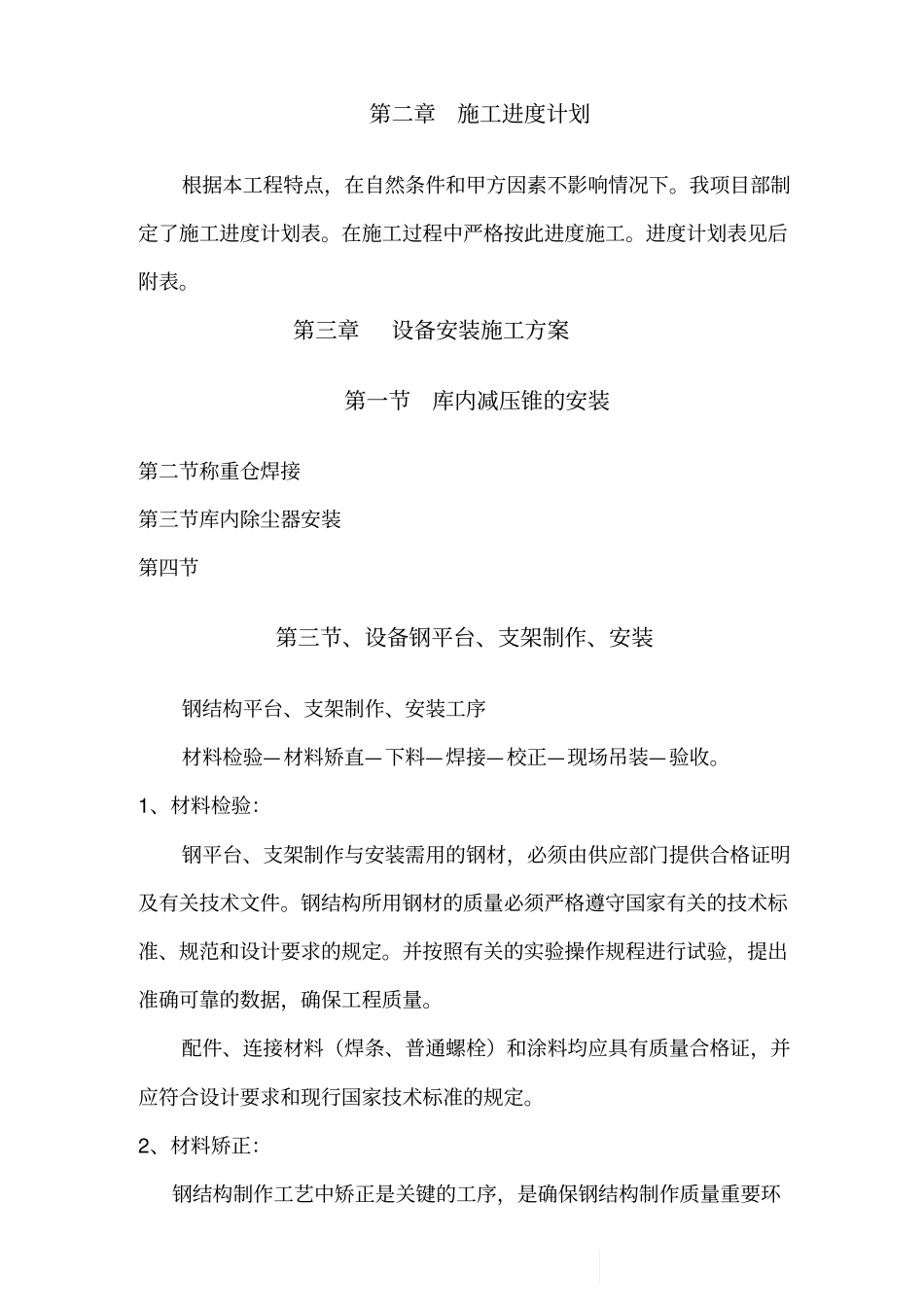 第二章　施工进度计划

根据本工程特点，在自然条件和甲方因素不影响情况下。我项目部制定了施工进度计划表。在施工过程中严格按此进度施工。进度计划表见后附表。

第三章　　设备安装施工方案

第一节　库内减压锥的安装

第二节称重仓焊接

第三节库内除尘器安装

第四节

第三节、设备钢平台、支架制作、安装

钢结构平台、支架制作、安装工序

材料检验—材料矫直—下料—焊接—校正—现场吊装—验收。

1、材料检验:

钢平台、支架制作与安装需用的钢材，必须由供应部门提供合格证明及有关技术文件。钢结构所用钢材的质量必须严格遵守国家有关的技术标准、规范和设计要求的规定。并按照有关的实验操作规程进行试验，提出准确可靠的数据，确保工程质量。

配件、连接材料（焊条、普通螺栓）和涂料均应具有质量合格证，并应符合设计要求和现行国家技术标准的规定。

2、材料矫正:

钢结构制作工艺中矫正是关键的工序，是确保钢结构制作质量重要环